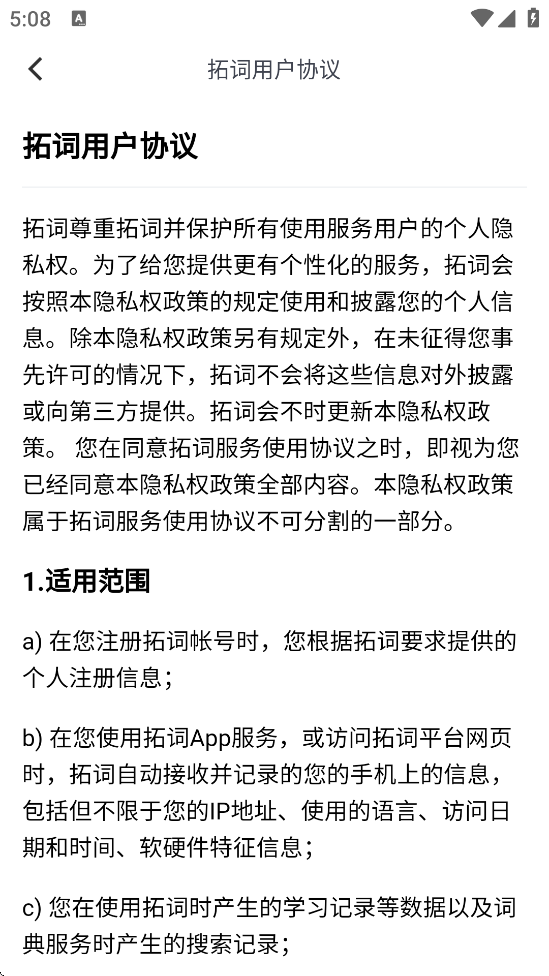 5:08

拓词用户协议

拓词用户协议

拓词尊重拓词并保护所有使用服务用户的个人隐私权。为了给您提供更有个性化的服务，拓词会按照本隐私权政策的规定使用和披露您的个人信息。除本隐私权政策另有规定外，在未征得您事先许可的情况下，拓词不会将这些信息对外披露或向第三方提供。拓词会不时更新本隐私权政策。 您在同意拓词服务使用协议之时，即视为您已经同意本隐私权政策全部内容。本隐私权政策属于拓词服务使用协议不可分割的一部分。

1.适用范围

a) 在您注册拓词帐号时，您根据拓词要求提供的个人注册信息；

b) 在您使用拓词App服务，或访问拓词平台网页时，拓词自动接收并记录的您的手机上的信息，包括但不限于您的IP地址、使用的语言、访问日期和时间、软硬件特征信息；

c) 您在使用拓词时产生的学习记录等数据以及词典服务时产生的搜索记录；